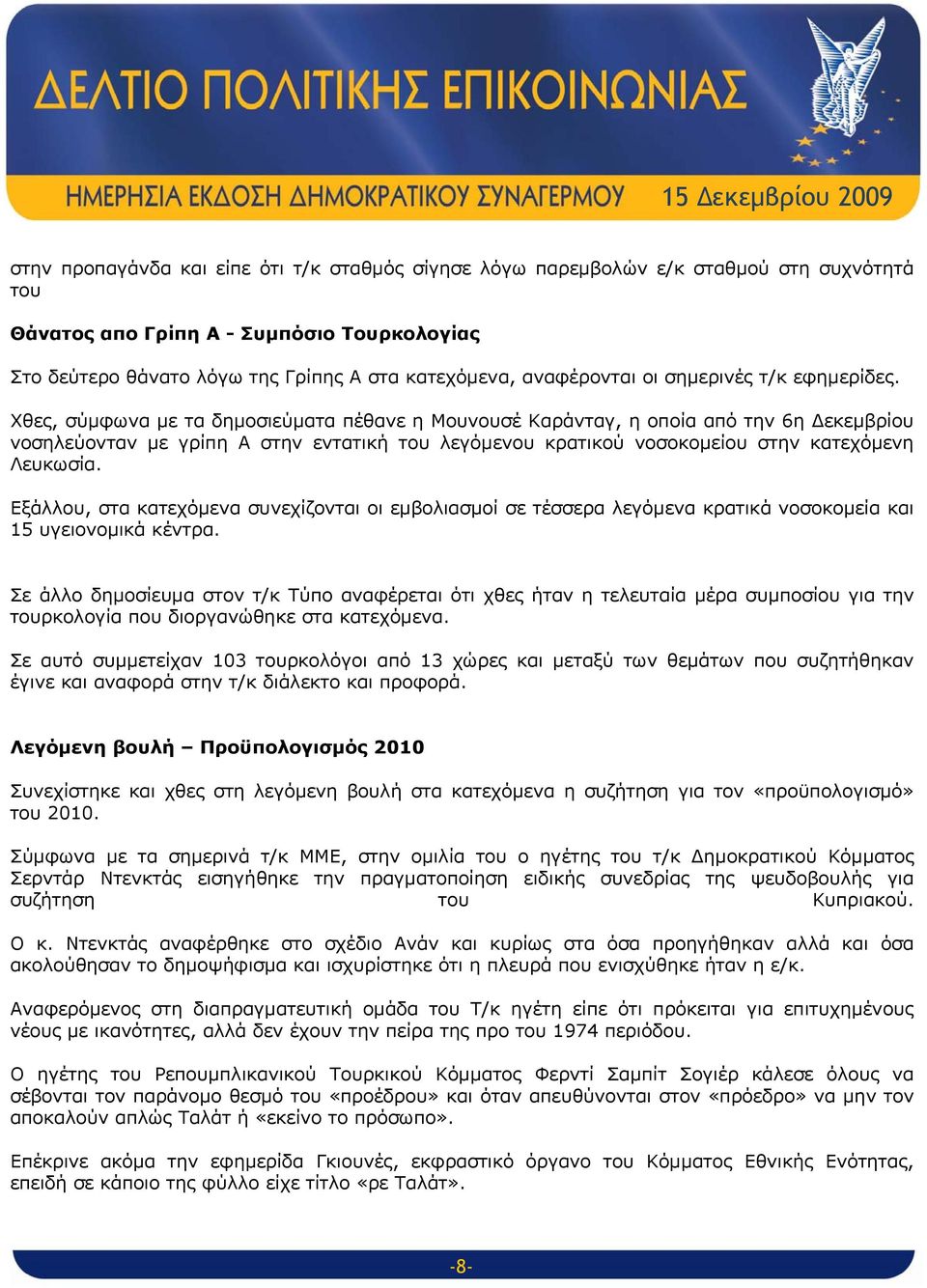 ΔΕΛΤΙΟ ΠΟΛΙΤΙΚΗΣ ΕΠΙΚΟΙΝΩΝΙΑΣ

ΗΜΕΡΗΣΙΑ ΕΚΔΟΣΗ ΔΗΜΟΚΡΑΤΙΚΟΥ ΣΥΝΑΓΕΡΜΟΥ 15 Δεκεμβρίου 2009

στην προπαγάνδα και είπε ότι τ/κ σταθμός σίγησε λόγω παρεμβολών ε/κ σταθμού στη συχνότητά του

Θάνατος απο Γρίπη Α - Συμπόσιο Τουρκολογίας

Στο δεύτερο θάνατο λόγω της Γρίπης Α στα κατεχόμενα, αναφέρονται οι σημερινές τ/κ εφημερίδες.

Χθες, σύμφωνα με τα δημοσιεύματα πέθανε η Μουνουσέ Καράνταγ, η οποία από την 6η Δεκεμβρίου νοσηλεύονταν με γρίπη Α στην εντατική του λεγόμενου κρατικού νοσοκομείου στην κατεχόμενη Λευκωσία.

Εξάλλου, στα κατεχόμενα συνεχίζονται οι εμβολιασμοί σε τέσσερα λεγόμενα κρατικά νοσοκομεία και 15 υγειονομικά κέντρα.

Σε άλλο δημοσίευμα στον τ/κ Τύπο αναφέρεται ότι χθες ήταν η τελευταία μέρα συμποσίου για την τουρκολογία που διοργανώθηκε στα κατεχόμενα.

Σε αυτό συμμετείχαν 103 τουρκολόγοι από 13 χώρες και μεταξύ των θεμάτων που συζητήθηκαν έγινε και αναφορά στην τ/κ διάλεκτο και προφορά.

Λεγόμενη βουλή – Προϋπολογισμός 2010

Συνεχίστηκε και χθες στη λεγόμενη βουλή στα κατεχόμενα η συζήτηση για τον «προϋπολογισμό» του 2010.

Σύμφωνα με τα σημερινά τ/κ ΜΜΕ, στην ομιλία του ο ηγέτης του τ/κ Δημοκρατικού Κόμματος Σερντάρ Ντενκτάς εισηγήθηκε την πραγματοποίηση ειδικής συνεδρίας της ψευδοβουλής για συζήτηση του Κυπριακού.

Ο κ. Ντενκτάς αναφέρθηκε στο σχέδιο Ανάν και κυρίως στα όσα προηγήθηκαν αλλά και όσα ακολούθησαν το δημοψήφισμα και ισχυρίστηκε ότι η πλευρά που ενισχύθηκε ήταν η ε/κ.

Αναφερόμενος στη διαπραγματευτική ομάδα του Τ/κ ηγέτη είπε ότι πρόκειται για επιτυχημένους νέους με ικανότητες, αλλά δεν έχουν την πείρα της προ του 1974 περιόδου.

Ο ηγέτης του Ρεπουμπλικανικού Τουρκικού Κόμματος Φερντί Σαμπίτ Σογιέρ κάλεσε όλους να σέβονται τον παράνομο θεσμό του «προέδρου» και όταν απευθύνονται στον «πρόεδρο» να μην τον αποκαλούν απλώς Ταλάτ ή «εκείνο το πρόσωπο».

Επέκρινε ακόμα την εφημερίδα Γκιουνές, εκφραστικό όργανο του Κόμματος Εθνικής Ενότητας, επειδή σε κάποιο της φύλλο είχε τίτλο «ρε Ταλάτ».

-8-